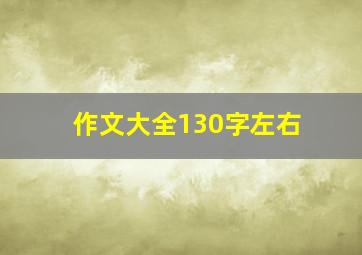 作文大全130字左右